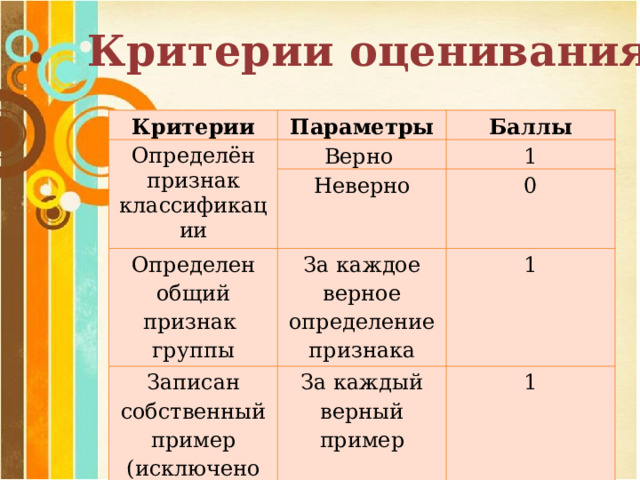 Критерии оценивания

| Критерии | Параметры | Баллы |
|---|---|---|
| Определён признак классификации | Верно | 1 |
| | Неверно | 0 |
| Определен общий признак группы | За каждое верное определение признака | 1 |
| Записан собственный пример (исключено | За каждый верный пример | 1 |